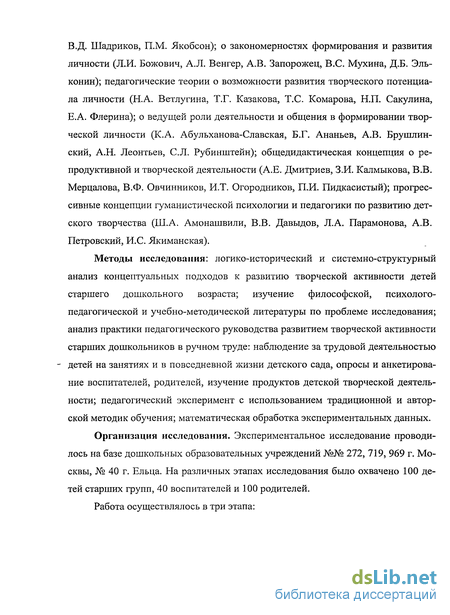 В.Д. Шадриков, П.М. Якобсон); о закономерностях формирования и развития личности (Л.И. Божович, А.Л. Венгер, А.В. Запорожец, В.С. Мухина, Д.Б. Эльконин); педагогические теории о возможности развития творческого потенциала личности (Н.А. Ветлугина, Т.Г. Казакова, Т.С. Комарова, Н.П. Сакулина, Е.А. Флерина); о ведущей роли деятельности и общения в формировании творческой личности (К.А. Абульханова-Славская, Б.Г. Ананьев, А.В. Брушлинский, А.Н. Леонтьев, С.Л. Рубинштейн); общедидактическая концепция о репродуктивной и творческой деятельности (А.Е. Дмитриев, З.И. Калмыкова, В.В. Мерцалова, В.Ф. Овчинников, И.Т. Огородников, П.И. Пидкасистый); прогрессивные концепции гуманистической психологии и педагогики по развитию детского творчества (Ш.А. Амонашвили, В.В. Давыдов, Л.А. Парамонова, А.В. Петровский, И.С. Якиманская).

Методы исследования: логико-исторический и системно-структурный анализ концептуальных подходов к развитию творческой активности детей старшего дошкольного возраста; изучение философской, психолого-педагогической и учебно-методической литературы по проблеме исследования; анализ практики педагогического руководства развитием творческой активности старших дошкольников в ручном труде: наблюдение за трудовой деятельностью детей на занятиях и в повседневной жизни детского сада, опросы и анкетирование воспитателей, родителей, изучение продуктов детской творческой деятельности; педагогический эксперимент с использованием традиционной и авторской методик обучения; математическая обработка экспериментальных данных.

Организация исследования. Экспериментальное исследование проводилось на базе дошкольных образовательных учреждений №№ 272, 719, 969 г. Москвы, № 40 г. Ельца. На различных этапах исследования было охвачено 100 детей старших групп, 40 воспитателей и 100 родителей.

Работа осуществлялось в три этапа:

dsLib.net
библиотека диссертаций